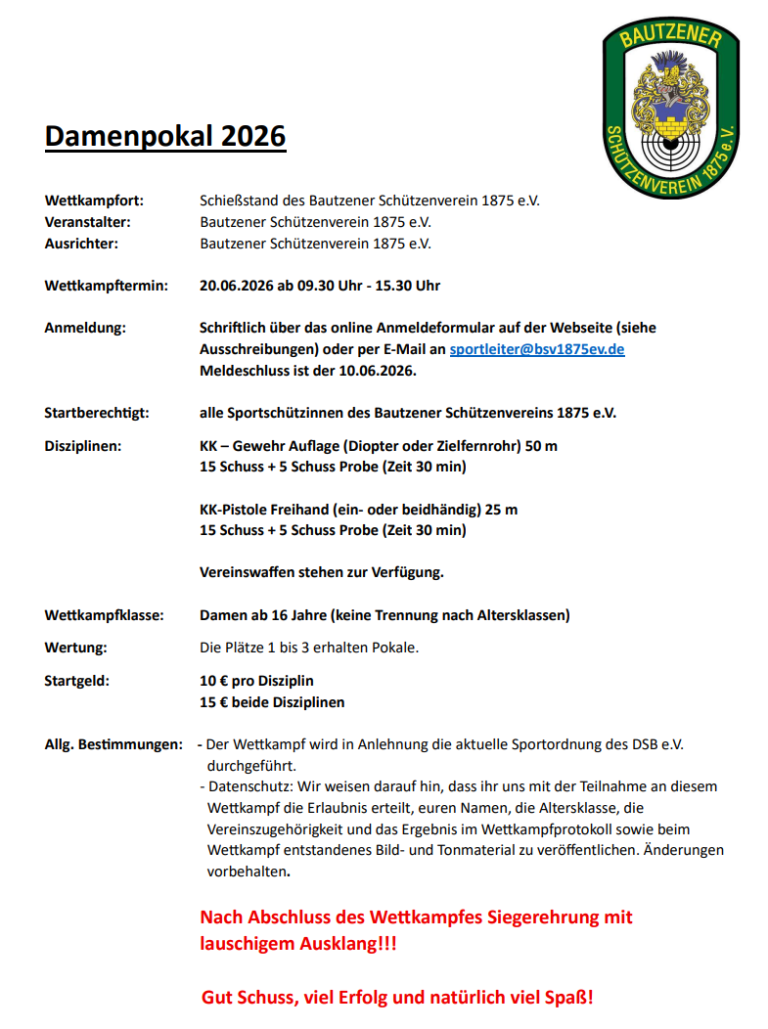 BAUTZENER SCHÜTZENVEREIN 1875 e.V.

Damenpokal 2026

Wettkampfort: Schießstand des Bautzener Schützenverein 1875 e.V.
Veranstalter: Bautzener Schützenverein 1875 e.V.
Ausrichter: Bautzener Schützenverein 1875 e.V.

Wettkampftermin: 20.06.2026 ab 09.30 Uhr - 15.30 Uhr

Anmeldung: Schriftlich über das online Anmeldeformular auf der Webseite (siehe Ausschreibungen) oder per E-Mail an sportleiter@bsv1875ev.de
Meldeschluss ist der 10.06.2026.

Startberechtigt: alle Sportschützinnen des Bautzener Schützenvereins 1875 e.V.

Disziplinen: KK – Gewehr Auflage (Diopter oder Zielfernrohr) 50 m
15 Schuss + 5 Schuss Probe (Zeit 30 min)

KK-Pistole Freihand (ein- oder beidhändig) 25 m
15 Schuss + 5 Schuss Probe (Zeit 30 min)

Vereinswaffen stehen zur Verfügung.

Wettkampfklasse: Damen ab 16 Jahre (keine Trennung nach Altersklassen)

Wertung: Die Plätze 1 bis 3 erhalten Pokale.

Startgeld: 10 € pro Disziplin
15 € beide Disziplinen

Allg. Bestimmungen: - Der Wettkampf wird in Anlehnung die aktuelle Sportordnung des DSB e.V. durchgeführt.
- Datenschutz: Wir weisen darauf hin, dass ihr uns mit der Teilnahme an diesem Wettkampf die Erlaubnis erteilt, euren Namen, die Altersklasse, die Vereinszugehörigkeit und das Ergebnis im Wettkampfprotokoll sowie beim Wettkampf entstandenes Bild- und Tonmaterial zu veröffentlichen. Änderungen vorbehalten.

Nach Abschluss des Wettkampfes Siegerehrung mit lauschigem Ausklang!!!

Gut Schuss, viel Erfolg und natürlich viel Spaß!